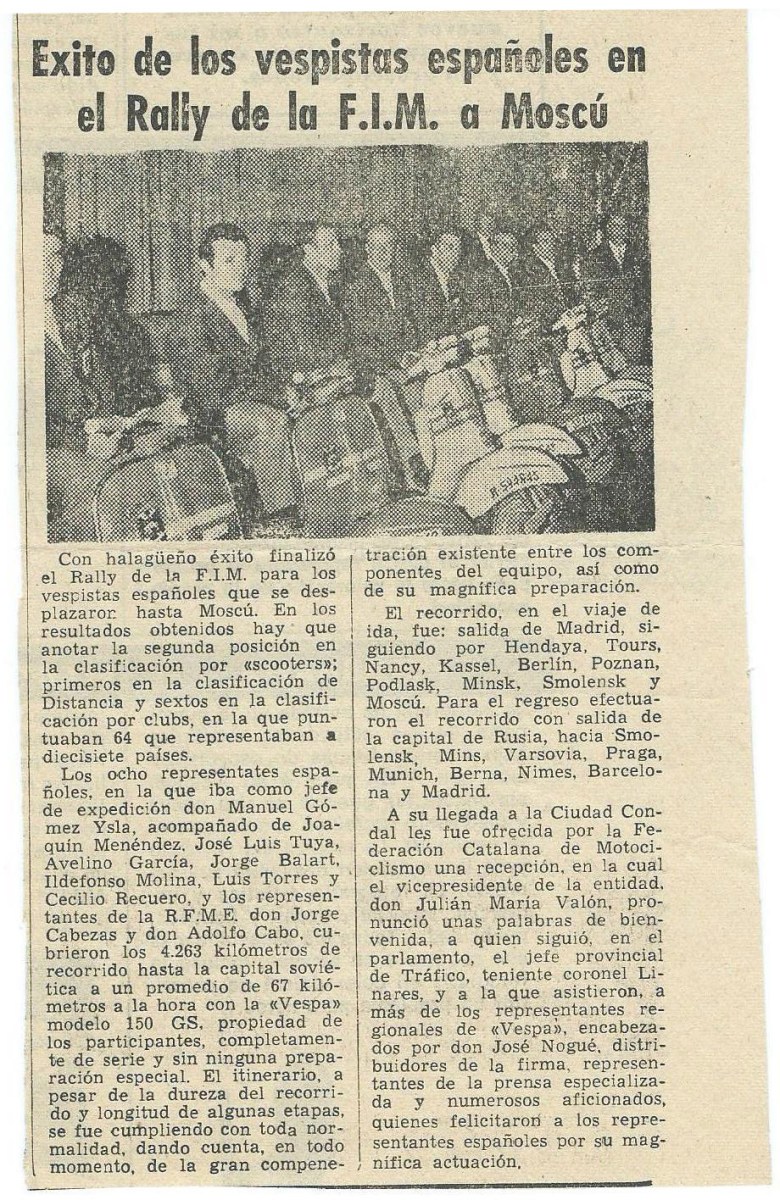 Exito de los vespistas españoles en el Rally de la F.I.M. a Moscú

Con halagüeño éxito finalizó el Rally de la F.I.M. para los vespistas españoles que se desplazaron hasta Moscú. En los resultados obtenidos hay que anotar la segunda posición en la clasificación por «scooters»; primeros en la clasificación de Distancia y sextos en la clasificación por clubs, en la que puntuaban 64 que representaban a diecisiete países.

Los ocho representates españoles, en la que iba como jefe de expedición don Manuel Gómez Ysla, acompañado de Joaquín Menéndez, José Luis Tuya, Avelino García, Jorge Balart, Ildefonso Molina, Luis Torres y Cecilio Recuero, y los representantes de la R.F.M.E. don Jorge Cabezas y don Adolfo Cabo, cubrieron los 4.263 kilómetros de recorrido hasta la capital soviética a un promedio de 67 kilómetros a la hora con la «Vespa» modelo 150 GS, propiedad de los participantes, completamente de serie y sin ninguna preparación especial. El itinerario, a pesar de la dureza del recorrido y longitud de algunas etapas, se fue cumpliendo con toda normalidad, dando cuenta, en todo momento, de la gran compenetración existente entre los componentes del equipo, así como de su magnífica preparación.

El recorrido, en el viaje de ida, fue: salida de Madrid, siguiendo por Hendaya, Tours, Nancy, Kassel, Berlín, Poznan, Podlask, Minsk, Smolensk y Moscú. Para el regreso efectuaron el recorrido con salida de la capital de Rusia, hacia Smolensk, Mins, Varsovia, Praga, Munich, Berna, Nimes, Barcelona y Madrid.

A su llegada a la Ciudad Condal les fue ofrecida por la Federación Catalana de Motociclismo una recepción, en la cual el vicepresidente de la entidad, don Julián María Valón, pronunció unas palabras de bienvenida, a quien siguió, en el parlamento, el jefe provincial de Tráfico, teniente coronel Linares, y a la que asistieron, a más de los representantes regionales de «Vespa», encabezados por don José Nogué, distribuidores de la firma, representantes de la prensa especializada y numerosos aficionados, quienes felicitaron a los representantes españoles por su magnífica actuación.